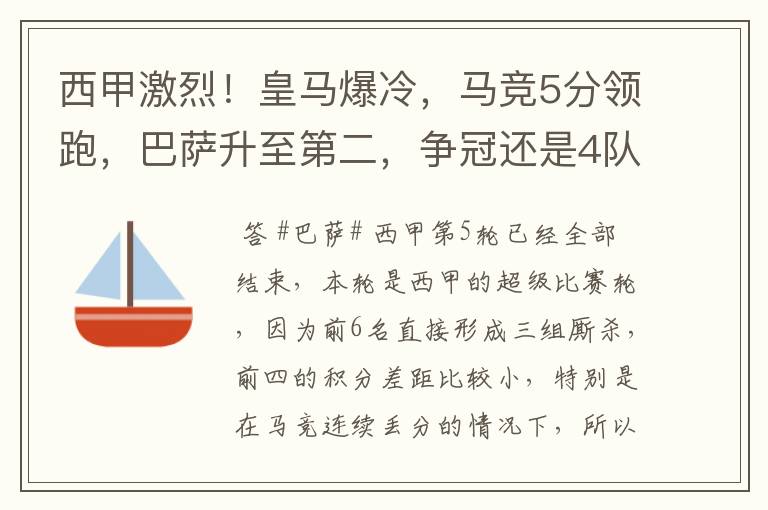 西甲激烈！皇马爆冷，马竞5分领跑，巴萨升至第二，争冠还是4队

答 #巴萨# 西甲第5轮已经全部结束，本轮是西甲的超级比赛轮，因为前6名直接形成三组厮杀，前四的积分差距比较小，特别是在马竞连续丢分的情况下，所以